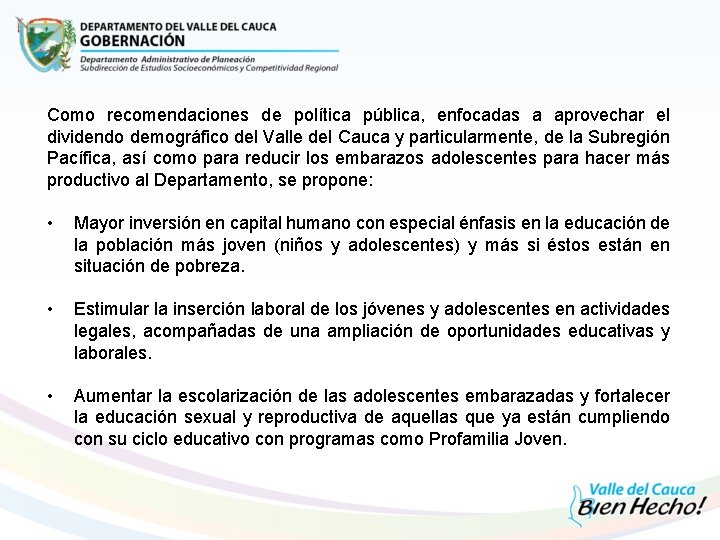 DEPARTAMENTO DEL VALLE DEL CAUCA
GOBERNACIÓN
Departamento Administrativo de Planeación
Subdirección de Estudios Socioeconómicos y Competitividad Regional

Como recomendaciones de política pública, enfocadas a aprovechar el dividendo demográfico del Valle del Cauca y particularmente, de la Subregión Pacífica, así como para reducir los embarazos adolescentes para hacer más productivo al Departamento, se propone:

• Mayor inversión en capital humano con especial énfasis en la educación de la población más joven (niños y adolescentes) y más si éstos están en situación de pobreza.

• Estimular la inserción laboral de los jóvenes y adolescentes en actividades legales, acompañadas de una ampliación de oportunidades educativas y laborales.

• Aumentar la escolarización de las adolescentes embarazadas y fortalecer la educación sexual y reproductiva de aquellas que ya están cumpliendo con su ciclo educativo con programas como Profamilia Joven.

Valle del Cauca
Bien Hecho!